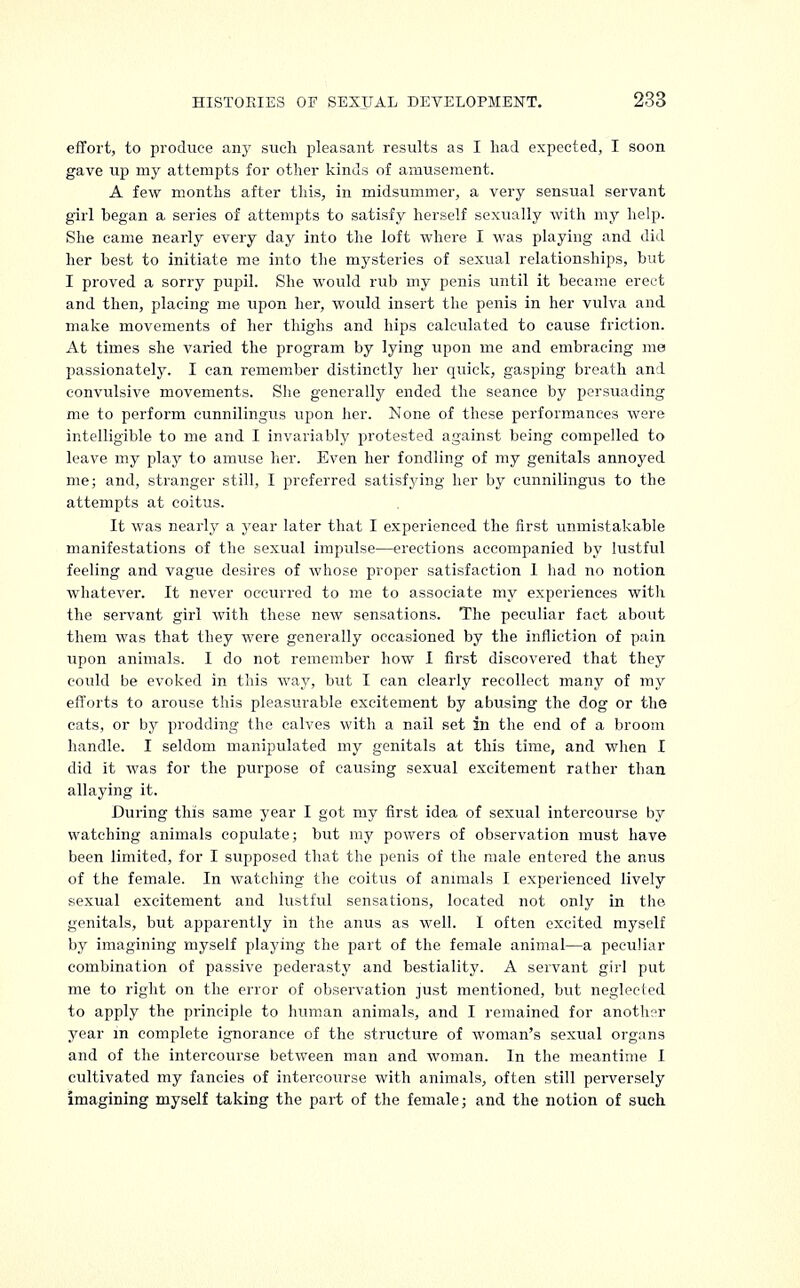 HISTORIES OF SEXUAL DEVELOPMENT. 233

effort, to produce any such pleasant results as I had expected, I soon gave up my attempts for other kinds of amusement.

A few months after this, in midsummer, a very sensual servant girl began a series of attempts to satisfy herself sexually with my help. She came nearly every day into the loft where I was playing and did her best to initiate me into the mysteries of sexual relationships, but I proved a sorry pupil. She would rub my penis until it became erect and then, placing me upon her, would insert the penis in her vulva and make movements of her thighs and hips calculated to cause friction. At times she varied the program by lying upon me and embracing me passionately. I can remember distinctly her quick, gasping breath and convulsive movements. She generally ended the seance by persuading me to perform cunnilingus upon her. None of these performances were intelligible to me and I invariably protested against being compelled to leave my play to amuse her. Even her fondling of my genitals annoyed me; and, stranger still, I preferred satisfying her by cunnilingus to the attempts at coitus.

It was nearly a year later that I experienced the first unmistakable manifestations of the sexual impulse—erections accompanied by lustful feeling and vague desires of whose proper satisfaction I had no notion whatever. It never occurred to me to associate my experiences with the servant girl with these new sensations. The peculiar fact about them was that they were generally occasioned by the infliction of pain upon animals. I do not remember how I first discovered that they could be evoked in this way, but I can clearly recollect many of my efforts to arouse this pleasurable excitement by abusing the dog or the cats, or by prodding the calves with a nail set in the end of a broom handle. I seldom manipulated my genitals at this time, and when I did it was for the purpose of causing sexual excitement rather than allaying it.

During this same year I got my first idea of sexual intercourse by watching animals copulate; but my powers of observation must have been limited, for I supposed that the penis of the male entered the anus of the female. In watching the coitus of animals I experienced lively sexual excitement and lustful sensations, located not only in the genitals, but apparently in the anus as well. I often excited myself by imagining myself playing the part of the female animal—a peculiar combination of passive pederasty and bestiality. A servant girl put me to right on the error of observation just mentioned, but neglected to apply the principle to human animals, and I remained for another year in complete ignorance of the structure of woman's sexual organs and of the intercourse between man and woman. In the meantime I cultivated my fancies of intercourse with animals, often still perversely imagining myself taking the part of the female; and the notion of such